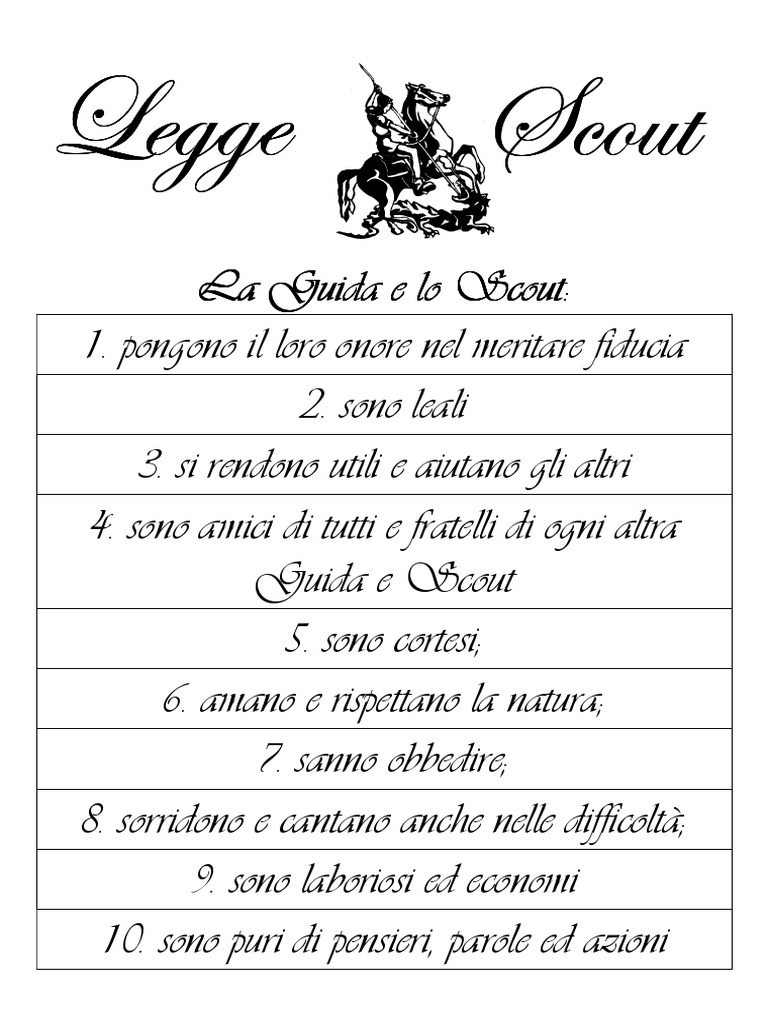 Legge Scout

La Guida e lo Scout:

1. pongono il loro onore nel meritare fiducia

2. sono leali

3. si rendono utili e aiutano gli altri

4. sono amici di tutti e fratelli di ogni altra Guida e Scout

5. sono cortesi;

6. amano e rispettano la natura;

7. sanno obbedire;

8. sorridono e cantano anche nelle difficoltà;

9. sono laboriosi ed economi

10. sono puri di pensieri, parole ed azioni